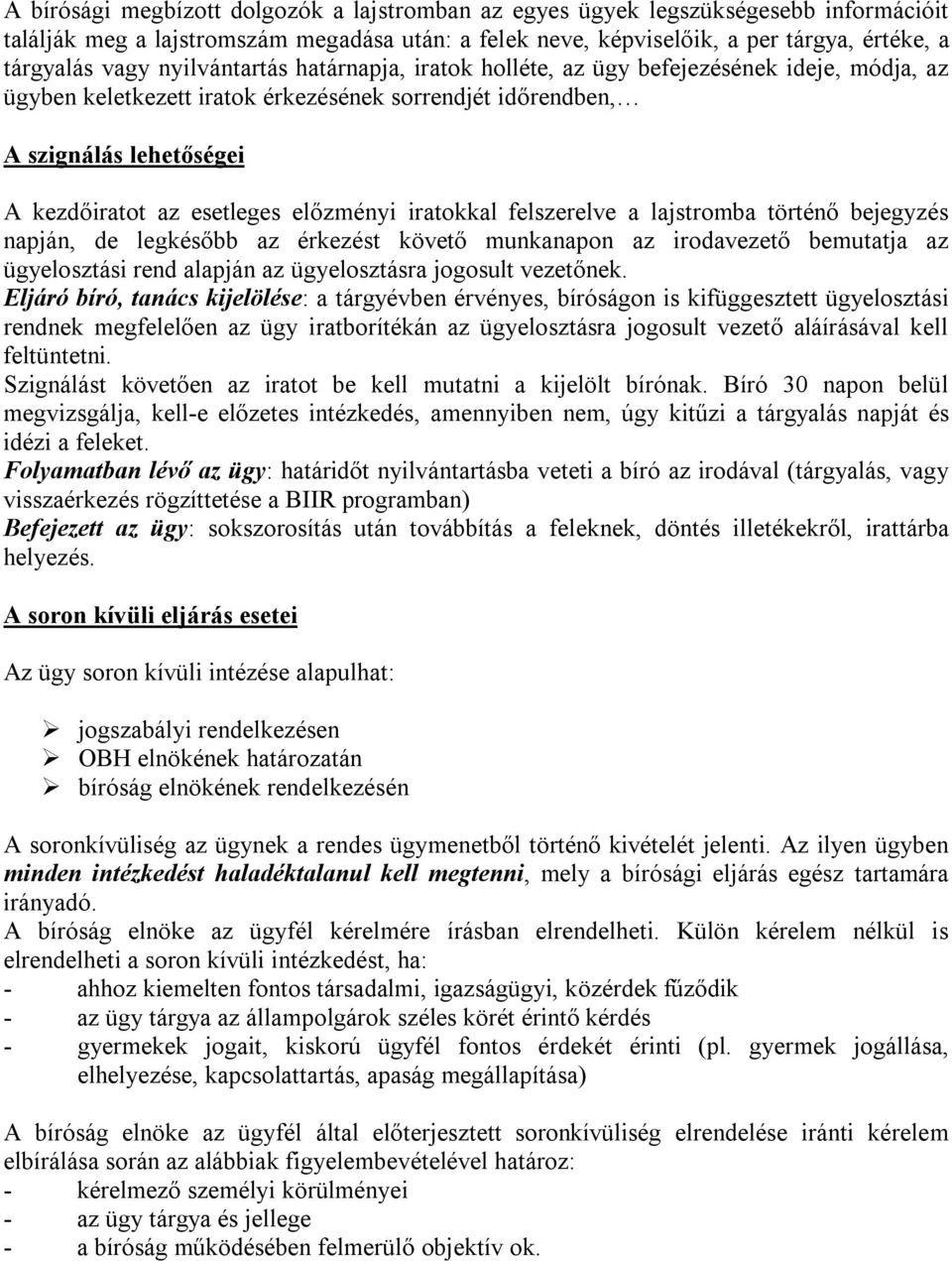 A bírósági megbízott dolgozók a lajstromban az egyes ügyek legszükségesebb információit találják meg a lajstromszám megadása után: a felek neve, képviselőik, a per tárgya, értéke, a tárgyalás vagy nyilvántartás határnapja, iratok holléte, az ügy befejezésének ideje, módja, az ügyben keletkezett iratok érkezésének sorrendjét időrendben,…

A szignálás lehetőségei

A kezdőiratot az esetleges előzményi iratokkal felszerelve a lajstromba történő bejegyzés napján, de legkésőbb az érkezést követő munkanapon az irodavezető bemutatja az ügyelosztási rend alapján az ügyelosztásra jogosult vezetőnek.
Eljáró bíró, tanács kijelölése: a tárgyévben érvényes, bíróságon is kifüggesztett ügyelosztási rendnek megfelelően az ügy iratborítékán az ügyelosztásra jogosult vezető aláírásával kell feltüntetni.
Szignálást követően az iratot be kell mutatni a kijelölt bírónak. Bíró 30 napon belül megvizsgálja, kell-e előzetes intézkedés, amennyiben nem, úgy kitűzi a tárgyalás napját és idézi a feleket.
Folyamatban lévő az ügy: határidőt nyilvántartásba veteti a bíró az irodával (tárgyalás, vagy visszaérkezés rögzíttetése a BIIR programban)
Befejezett az ügy: sokszorosítás után továbbítás a feleknek, döntés illetékekről, irattárba helyezés.

A soron kívüli eljárás esetei

Az ügy soron kívüli intézése alapulhat:

➢ jogszabályi rendelkezésen
➢ OBH elnökének határozatán
➢ bíróság elnökének rendelkezésén

A soronkívüliség az ügynek a rendes ügymenetből történő kivételét jelenti. Az ilyen ügyben minden intézkedést haladéktalanul kell megtenni, mely a bírósági eljárás egész tartamára irányadó.
A bíróság elnöke az ügyfél kérelmére írásban elrendelheti. Külön kérelem nélkül is elrendelheti a soron kívüli intézkedést, ha:
- ahhoz kiemelten fontos társadalmi, igazságügyi, közérdek fűződik
- az ügy tárgya az állampolgárok széles körét érintő kérdés
- gyermekek jogait, kiskorú ügyfél fontos érdekét érinti (pl. gyermek jogállása, elhelyezése, kapcsolattartás, apaság megállapítása)

A bíróság elnöke az ügyfél által előterjesztett soronkívüliség elrendelése iránti kérelem elbírálása során az alábbiak figyelembevételével határoz:
- kérelmező személyi körülményei
- az ügy tárgya és jellege
- a bíróság működésében felmerülő objektív ok.